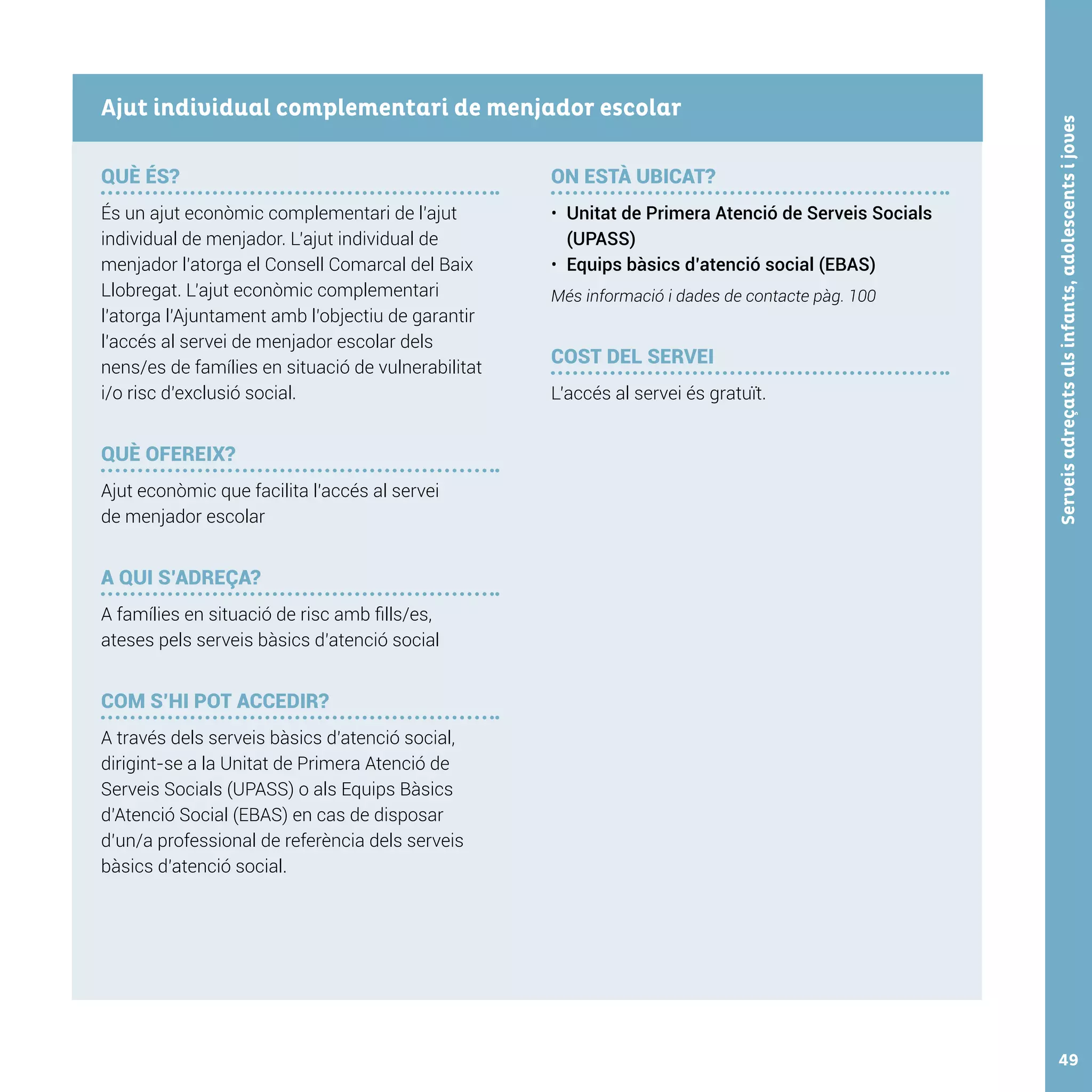 Ajut individual complementari de menjador escolar

QUÈ ÉS?

És un ajut econòmic complementari de l'ajut individual de menjador. L'ajut individual de menjador l'atorga el Consell Comarcal del Baix Llobregat. L'ajut econòmic complementari l'atorga l'Ajuntament amb l'objectiu de garantir l'accés al servei de menjador escolar dels nens/es de famílies en situació de vulnerabilitat i/o risc d'exclusió social.

QUÈ OFEREIX?

Ajut econòmic que facilita l'accés al servei de menjador escolar

A QUI S'ADREÇA?

A famílies en situació de risc amb fills/es, ateses pels serveis bàsics d'atenció social

COM S'HI POT ACCEDIR?

A través dels serveis bàsics d'atenció social, dirigint-se a la Unitat de Primera Atenció de Serveis Socials (UPASS) o als Equips Bàsics d'Atenció Social (EBAS) en cas de disposar d'un/a professional de referència dels serveis bàsics d'atenció social.

ON ESTÀ UBICAT?

• Unitat de Primera Atenció de Serveis Socials (UPASS)
• Equips bàsics d'atenció social (EBAS)

Més informació i dades de contacte pàg. 100

COST DEL SERVEI

L'accés al servei és gratuït.

Serveis adreçats als infants, adolescents i joves

49